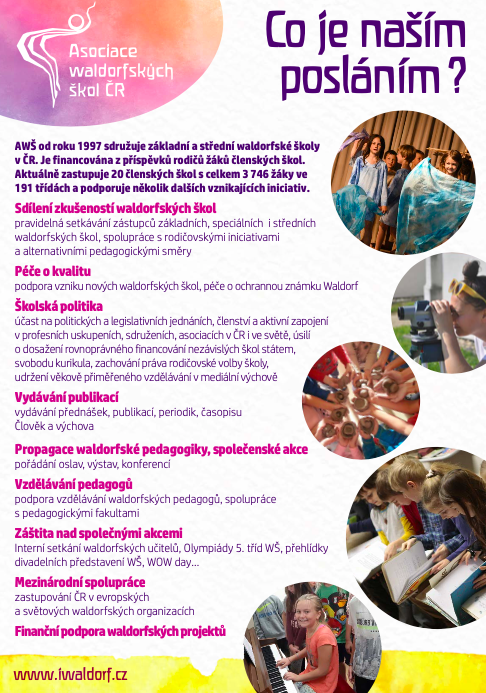 Asociace waldorfských škol ČR

Co je naším posláním ?

AWŠ od roku 1997 sdružuje základní a střední waldorfské školy v ČR. Je financována z příspěvků rodičů žáků členských škol. Aktuálně zastupuje 20 členských škol s celkem 3 746 žáky ve 191 třídách a podporuje několik dalších vznikajících iniciativ.

Sdílení zkušeností waldorfských škol
pravidelná setkávání zástupců základních, speciálních i středních waldorfských škol, spolupráce s rodičovskými iniciativami a alternativními pedagogickými směry

Péče o kvalitu
podpora vzniku nových waldorfských škol, péče o ochrannou známku Waldorf

Školská politika
účast na politických a legislativních jednáních, členství a aktivní zapojení v profesních uskupeních, sdruženích, asociacích v ČR i ve světě, úsilí o dosažení rovnoprávného financování nezávislých škol státem, svobodu kurikula, zachování práva rodičovské volby školy, udržení věkově přiměřeného vzdělávání v mediální výchově

Vydávání publikací
vydávání přednášek, publikací, periodik, časopisu Člověk a výchova

Propagace waldorfské pedagogiky, společenské akce
pořádání oslav, výstav, konferencí

Vzdělávání pedagogů
podpora vzdělávání waldorfských pedagogů, spolupráce s pedagogickými fakultami

Záštita nad společnými akcemi
Interní setkání waldorfských učitelů, Olympiády 5. tříd WŠ, přehlídky divadelních představení WŠ, WOW day...

Mezinárodní spolupráce
zastupování ČR v evropských a světových waldorfských organizacích

Finanční podpora waldorfských projektů

www.iwaldorf.cz